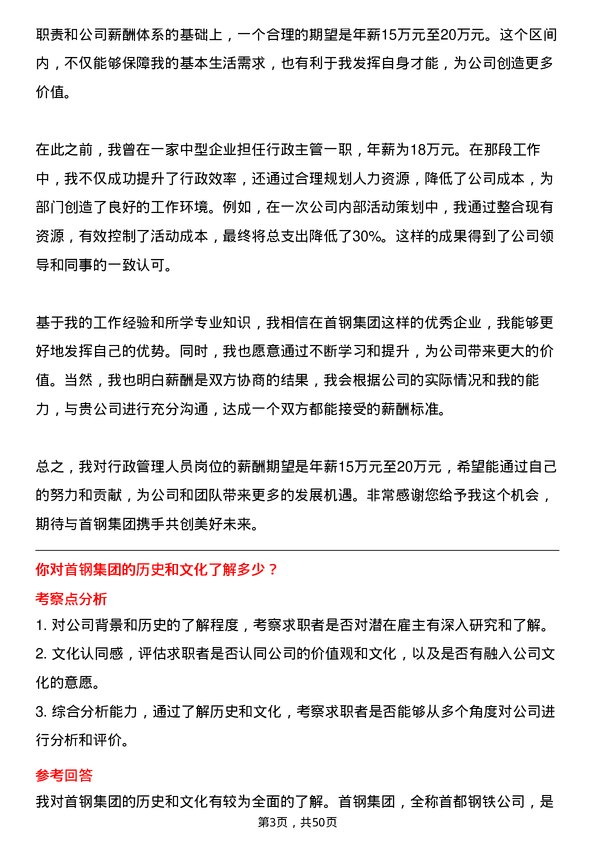 职责和公司薪酬体系的基础上，一个合理的期望是年薪15万元至20万元。这个区间内，不仅能够保障我的基本生活需求，也有利于我发挥自身才能，为公司创造更多价值。

在此之前，我曾在一家中型企业担任行政主管一职，年薪为18万元。在那段工作中，我不仅成功提升了行政效率，还通过合理规划人力资源，降低了公司成本，为部门创造了良好的工作环境。例如，在一次公司内部活动策划中，我通过整合现有资源，有效控制了活动成本，最终将总支出降低了30%。这样的成果得到了公司领导和同事的一致认可。

基于我的工作经验和所学专业知识，我相信在首钢集团这样的优秀企业，我能够更好地发挥自己的优势。同时，我也愿意通过不断学习和提升，为公司带来更大的价值。当然，我也明白薪酬是双方协商的结果，我会根据公司的实际情况和我的能力，与贵公司进行充分沟通，达成一个双方都能接受的薪酬标准。

总之，我对行政管理人员岗位的薪酬期望是年薪15万元至20万元，希望能通过自己的努力和贡献，为公司和团队带来更多的发展机遇。非常感谢您给予我这个机会，期待与首钢集团携手共创美好未来。

你对首钢集团的历史和文化了解多少？

考察点分析

1. 对公司背景和历史的了解程度，考察求职者是否对潜在雇主有深入研究和了解。
2. 文化认同感，评估求职者是否认同公司的价值观和文化，以及是否有融入公司文化的意愿。
3. 综合分析能力，通过了解历史和文化，考察求职者是否能够从多个角度对公司进行分析和评价。

参考回答

我对首钢集团的历史和文化有较为全面的了解。首钢集团，全称首都钢铁公司，是

第3页，共50页